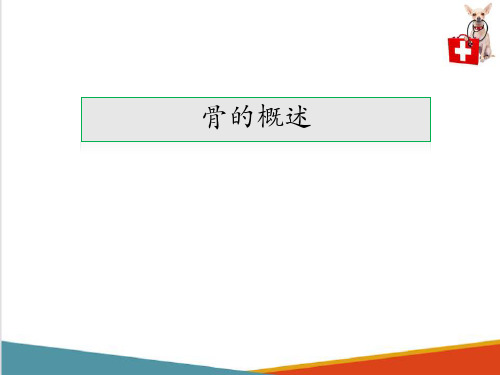 骨的概述